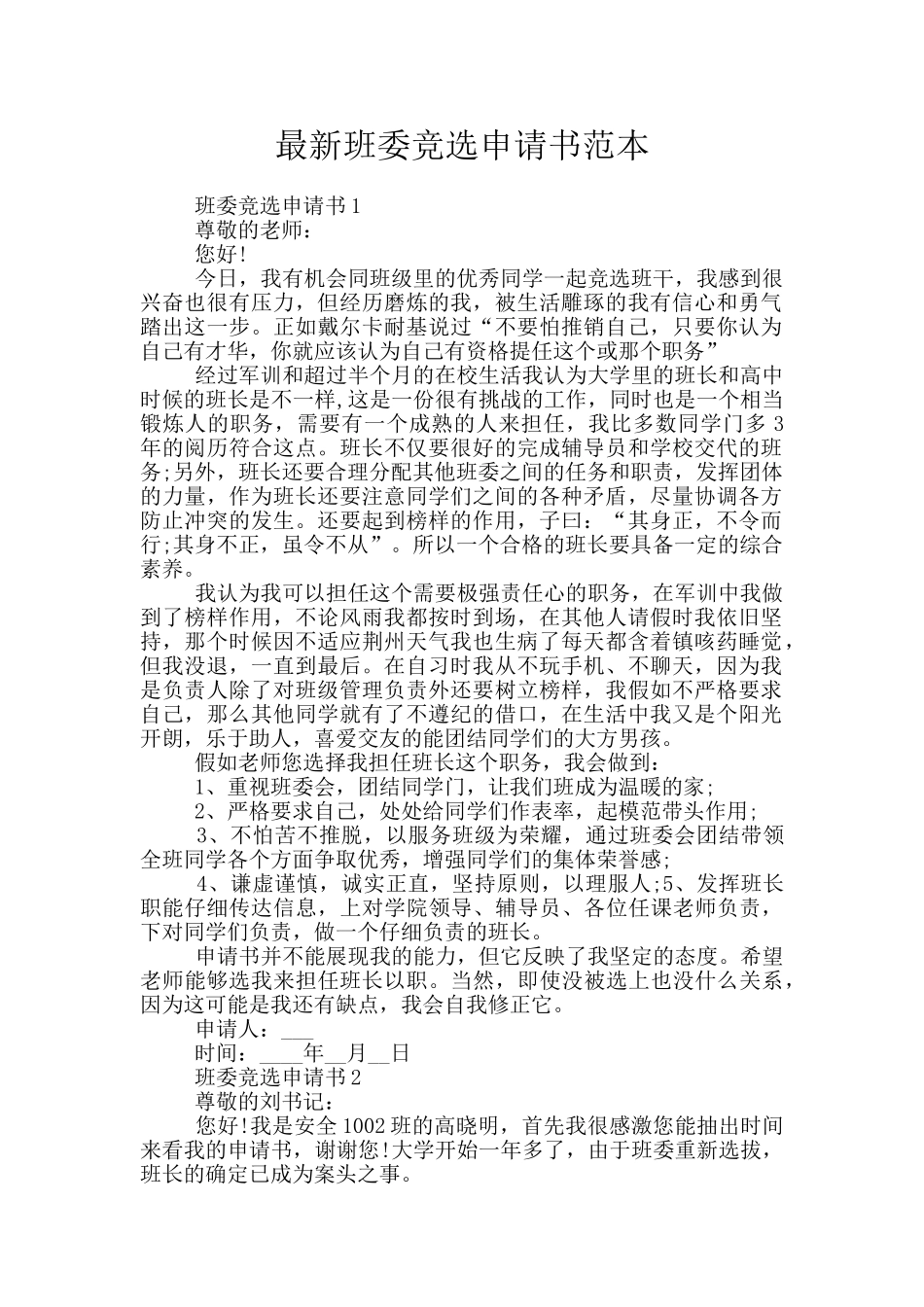 最新班委竞选申请书范本

班委竞选申请书1

尊敬的老师：

您好!

今日，我有机会同班级里的优秀同学一起竞选班干，我感到很兴奋也很有压力，但经历磨炼的我，被生活雕琢的我有信心和勇气踏出这一步。正如戴尔卡耐基说过“不要怕推销自己，只要你认为自己有才华，你就应该认为自己有资格提任这个或那个职务”

经过军训和超过半个月的在校生活我认为大学里的班长和高中时候的班长是不一样,这是一份很有挑战的工作，同时也是一个相当锻炼人的职务，需要有一个成熟的人来担任，我比多数同学门多3年的阅历符合这点。班长不仅要很好的完成辅导员和学校交代的班务;另外，班长还要合理分配其他班委之间的任务和职责，发挥团体的力量，作为班长还要注意同学们之间的各种矛盾，尽量协调各方防止冲突的发生。还要起到榜样的作用，子曰：“其身正，不令而行;其身不正，虽令不从”。所以一个合格的班长要具备一定的综合素养。

我认为我可以担任这个需要极强责任心的职务，在军训中我做到了榜样作用，不论风雨我都按时到场，在其他人请假时我依旧坚持，那个时候因不适应荆州天气我也生病了每天都含着镇咳药睡觉，但我没退，一直到最后。在自习时我从不玩手机、不聊天，因为我是负责人除了对班级管理负责外还要树立榜样，我假如不严格要求自己，那么其他同学就有了不遵纪的借口，在生活中我又是个阳光开朗，乐于助人，喜爱交友的能团结同学们的大方男孩。

假如老师您选择我担任班长这个职务，我会做到：

1、重视班委会，团结同学门，让我们班成为温暖的家;

2、严格要求自己，处处给同学们作表率，起模范带头作用;

3、不怕苦不推脱，以服务班级为荣耀，通过班委会团结带领全班同学各个方面争取优秀，增强同学们的集体荣誉感;

4、谦虚谨慎，诚实正直，坚持原则，以理服人;5、发挥班长职能仔细传达信息，上对学院领导、辅导员、各位任课老师负责，下对同学们负责，做一个仔细负责的班长。

申请书并不能展现我的能力，但它反映了我坚定的态度。希望老师能够选我来担任班长以职。当然，即使没被选上也没什么关系，因为这可能是我还有缺点，我会自我修正它。

申请人：___

时间：____年__月__日

班委竞选申请书2

尊敬的刘书记：

您好!我是安全1002班的高晓明，首先我很感激您能抽出时间来看我的申请书，谢谢您!大学开始一年多了，由于班委重新选拔，班长的确定已成为案头之事。